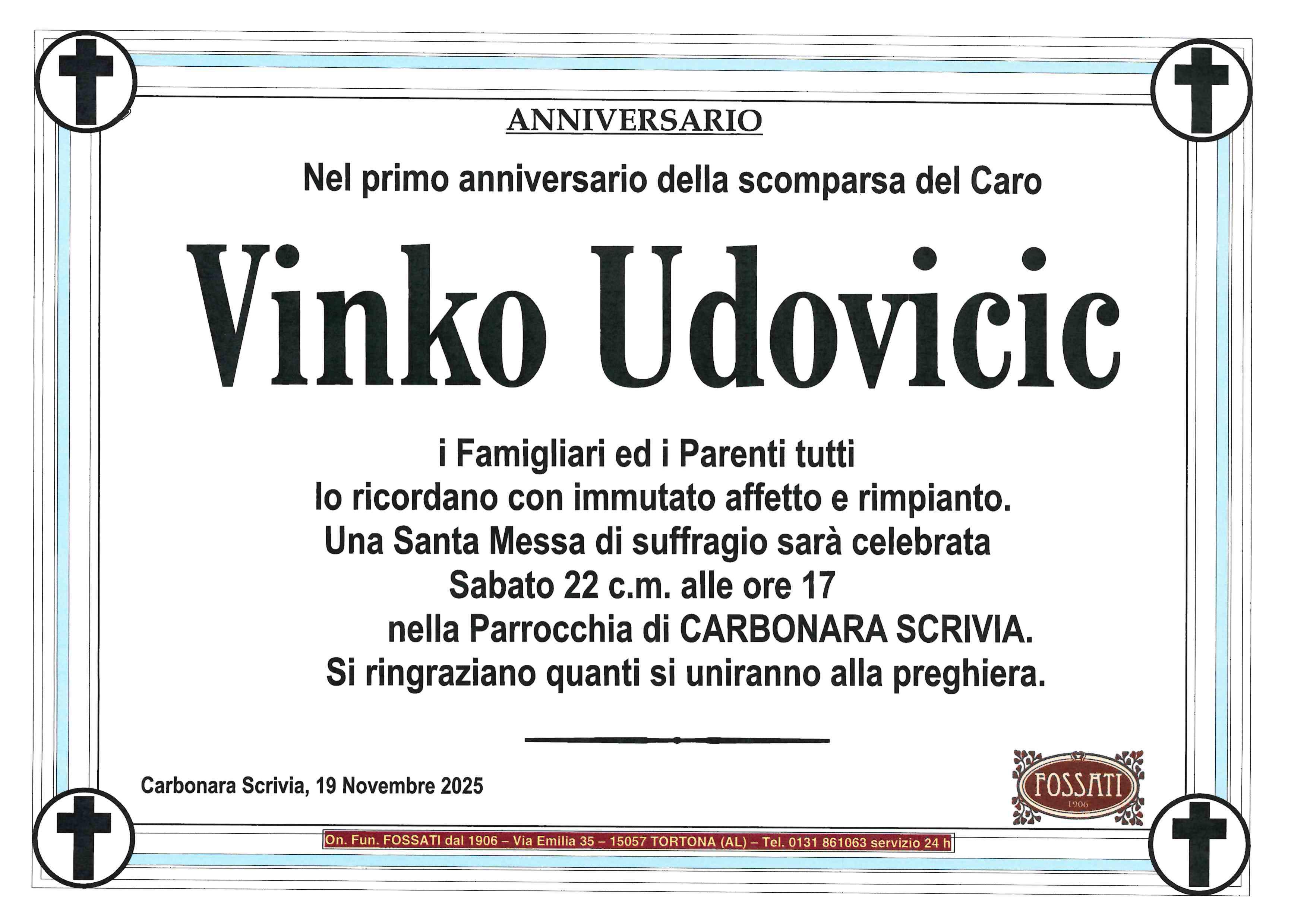 ANNIVERSARIO

Nel primo anniversario della scomparsa del Caro

Vinko Udovicic

i Famigliari ed i Parenti tutti
lo ricordano con immutato affetto e rimpianto.
Una Santa Messa di suffragio sarà celebrata
Sabato 22 c.m. alle ore 17
nella Parrocchia di CARBONARA SCRIVIA.
Si ringraziano quanti si uniranno alla preghiera.

Carbonara Scrivia, 19 Novembre 2025

FOSSATI
1906

On. Fun. FOSSATI dal 1906 – Via Emilia 35 – 15057 TORTONA (AL) – Tel. 0131 861063 servizio 24 h